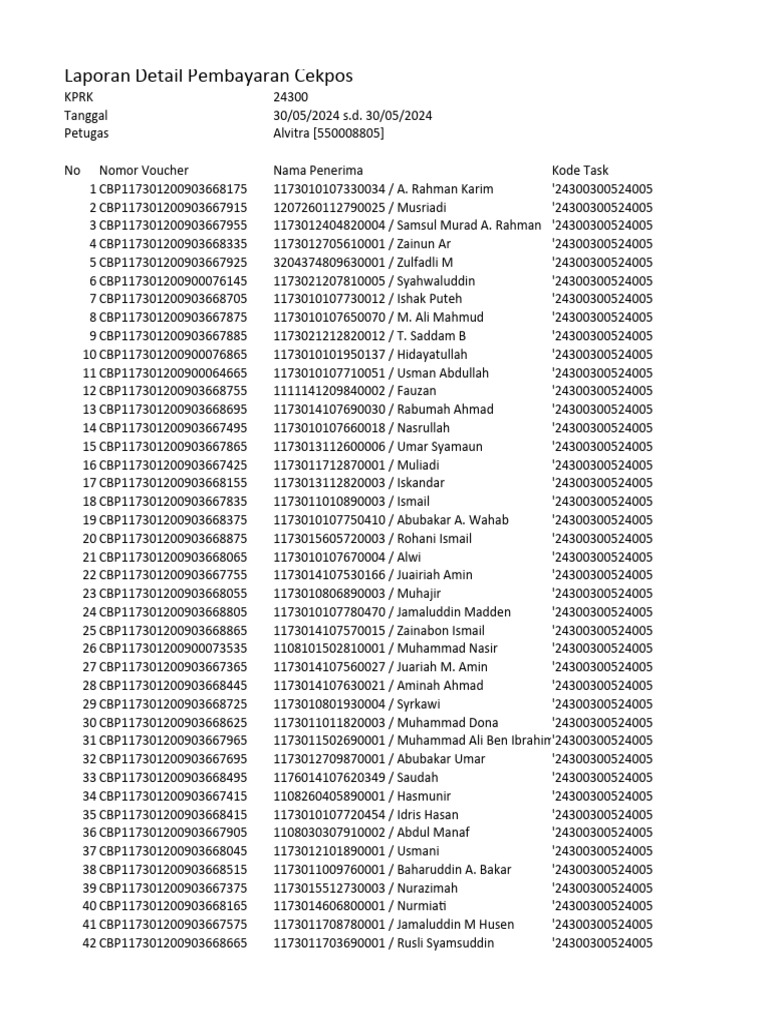 Laporan Detail Pembayaran Cekpos

KPRK 24300
Tanggal 30/05/2024 s.d. 30/05/2024
Petugas Alvitra [550008805]

| No | Nomor Voucher | Nama Penerima | Kode Task |
|---|---|---|---|
| 1 | CBP117301200903668175 | 1173010107330034 / A. Rahman Karim | '24300300524005 |
| 2 | CBP117301200903667915 | 1207260112790025 / Musriadi | '24300300524005 |
| 3 | CBP117301200903667955 | 1173012404820004 / Samsul Murad A. Rahman | '24300300524005 |
| 4 | CBP117301200903668335 | 1173012705610001 / Zainun Ar | '24300300524005 |
| 5 | CBP117301200903667925 | 3204374809630001 / Zulfadli M | '24300300524005 |
| 6 | CBP117301200900076145 | 1173021207810005 / Syahwaluddin | '24300300524005 |
| 7 | CBP117301200903668705 | 1173010107730012 / Ishak Puteh | '24300300524005 |
| 8 | CBP117301200903667875 | 1173010107650070 / M. Ali Mahmud | '24300300524005 |
| 9 | CBP117301200903667885 | 1173021212820012 / T. Saddam B | '24300300524005 |
| 10 | CBP117301200900076865 | 1173010101950137 / Hidayatullah | '24300300524005 |
| 11 | CBP117301200900064665 | 1173010107710051 / Usman Abdullah | '24300300524005 |
| 12 | CBP117301200903668755 | 1111141209840002 / Fauzan | '24300300524005 |
| 13 | CBP117301200903668695 | 1173014107690030 / Rabumah Ahmad | '24300300524005 |
| 14 | CBP117301200903667495 | 1173010107660018 / Nasrullah | '24300300524005 |
| 15 | CBP117301200903667865 | 1173013112600006 / Umar Syamaun | '24300300524005 |
| 16 | CBP117301200903667425 | 1173011712870001 / Muliadi | '24300300524005 |
| 17 | CBP117301200903668155 | 1173013112820003 / Iskandar | '24300300524005 |
| 18 | CBP117301200903667835 | 1173011010890003 / Ismail | '24300300524005 |
| 19 | CBP117301200903668375 | 1173010107750410 / Abubakar A. Wahab | '24300300524005 |
| 20 | CBP117301200903668875 | 1173015605720003 / Rohani Ismail | '24300300524005 |
| 21 | CBP117301200903668065 | 1173010107670004 / Alwi | '24300300524005 |
| 22 | CBP117301200903667755 | 1173014107530166 / Juairiah Amin | '24300300524005 |
| 23 | CBP117301200903668055 | 1173010806890003 / Muhajir | '24300300524005 |
| 24 | CBP117301200903668805 | 1173010107780470 / Jamaluddin Madden | '24300300524005 |
| 25 | CBP117301200903668865 | 1173014107570015 / Zainabon Ismail | '24300300524005 |
| 26 | CBP117301200900073535 | 1108101502810001 / Muhammad Nasir | '24300300524005 |
| 27 | CBP117301200903667365 | 1173014107560027 / Juariah M. Amin | '24300300524005 |
| 28 | CBP117301200903668445 | 1173014107630021 / Aminah Ahmad | '24300300524005 |
| 29 | CBP117301200903668725 | 1173010801930004 / Syrkawi | '24300300524005 |
| 30 | CBP117301200903668625 | 1173011011820003 / Muhammad Dona | '24300300524005 |
| 31 | CBP117301200903667965 | 1173011502690001 / Muhammad Ali Ben Ibrahim | '24300300524005 |
| 32 | CBP117301200903667695 | 1173012709870001 / Abubakar Umar | '24300300524005 |
| 33 | CBP117301200903668495 | 1176014107620349 / Saudah | '24300300524005 |
| 34 | CBP117301200903667415 | 1108260405890001 / Hasmunir | '24300300524005 |
| 35 | CBP117301200903668415 | 1173010107720454 / Idris Hasan | '24300300524005 |
| 36 | CBP117301200903667905 | 1108030307910002 / Abdul Manaf | '24300300524005 |
| 37 | CBP117301200903668045 | 1173012101890001 / Usmani | '24300300524005 |
| 38 | CBP117301200903668515 | 1173011009760001 / Baharuddin A. Bakar | '24300300524005 |
| 39 | CBP117301200903667375 | 1173015512730003 / Nurazimah | '24300300524005 |
| 40 | CBP117301200903668165 | 1173014606800001 / Nurmiati | '24300300524005 |
| 41 | CBP117301200903667575 | 1173011708780001 / Jamaluddin M Husen | '24300300524005 |
| 42 | CBP117301200903668665 | 1173011703690001 / Rusli Syamsuddin | '24300300524005 |